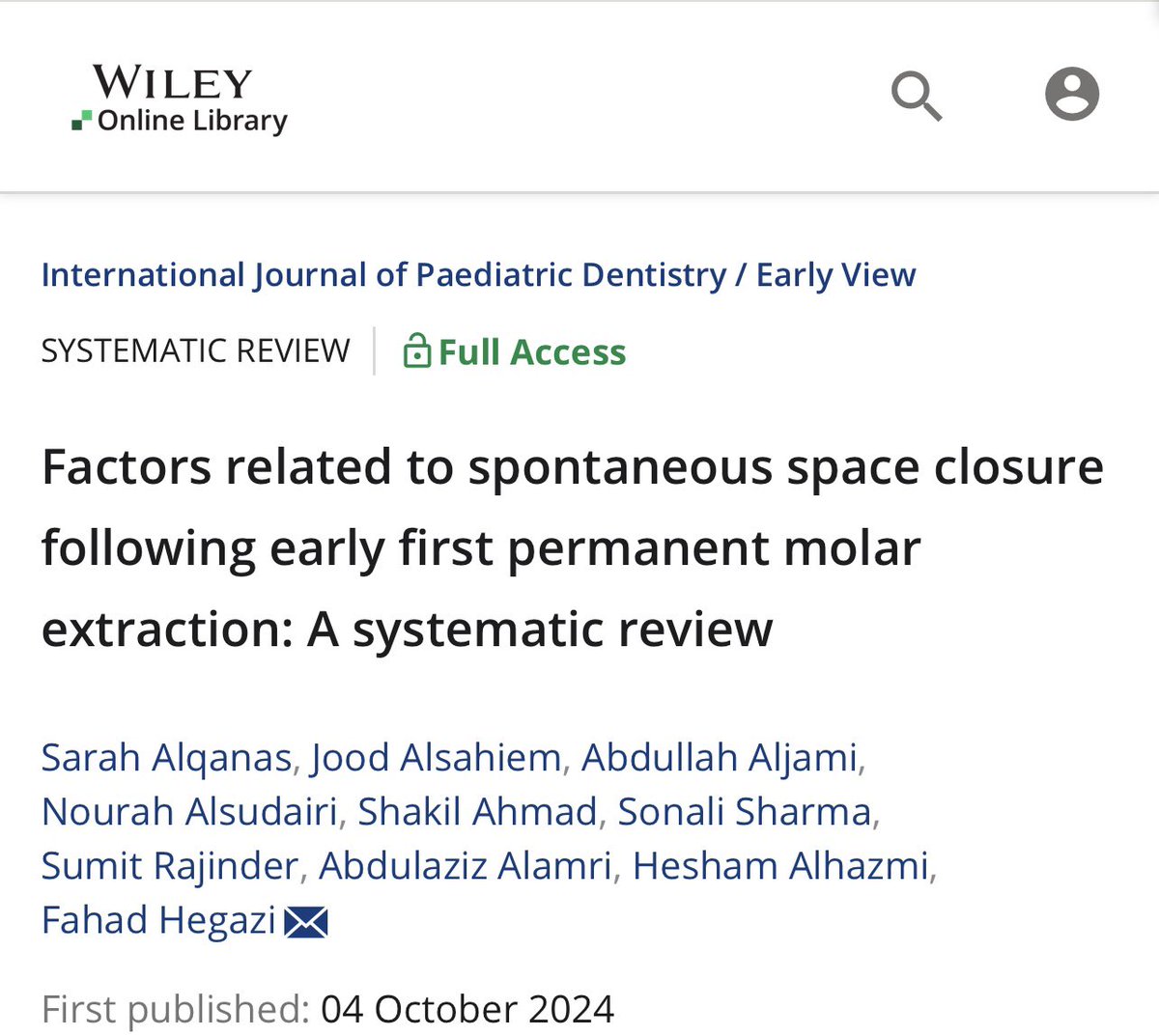 WILEY
Online Library

International Journal of Paediatric Dentistry / Early View

SYSTEMATIC REVIEW | Full Access

Factors related to spontaneous space closure following early first permanent molar extraction: A systematic review

Sarah Alqanas, Jood Alsahiem, Abdullah Aljami, Nourah Alsudairi, Shakil Ahmad, Sonali Sharma, Sumit Rajinder, Abdulaziz Alamri, Hesham Alhazmi, Fahad Hegazi

First published: 04 October 2024